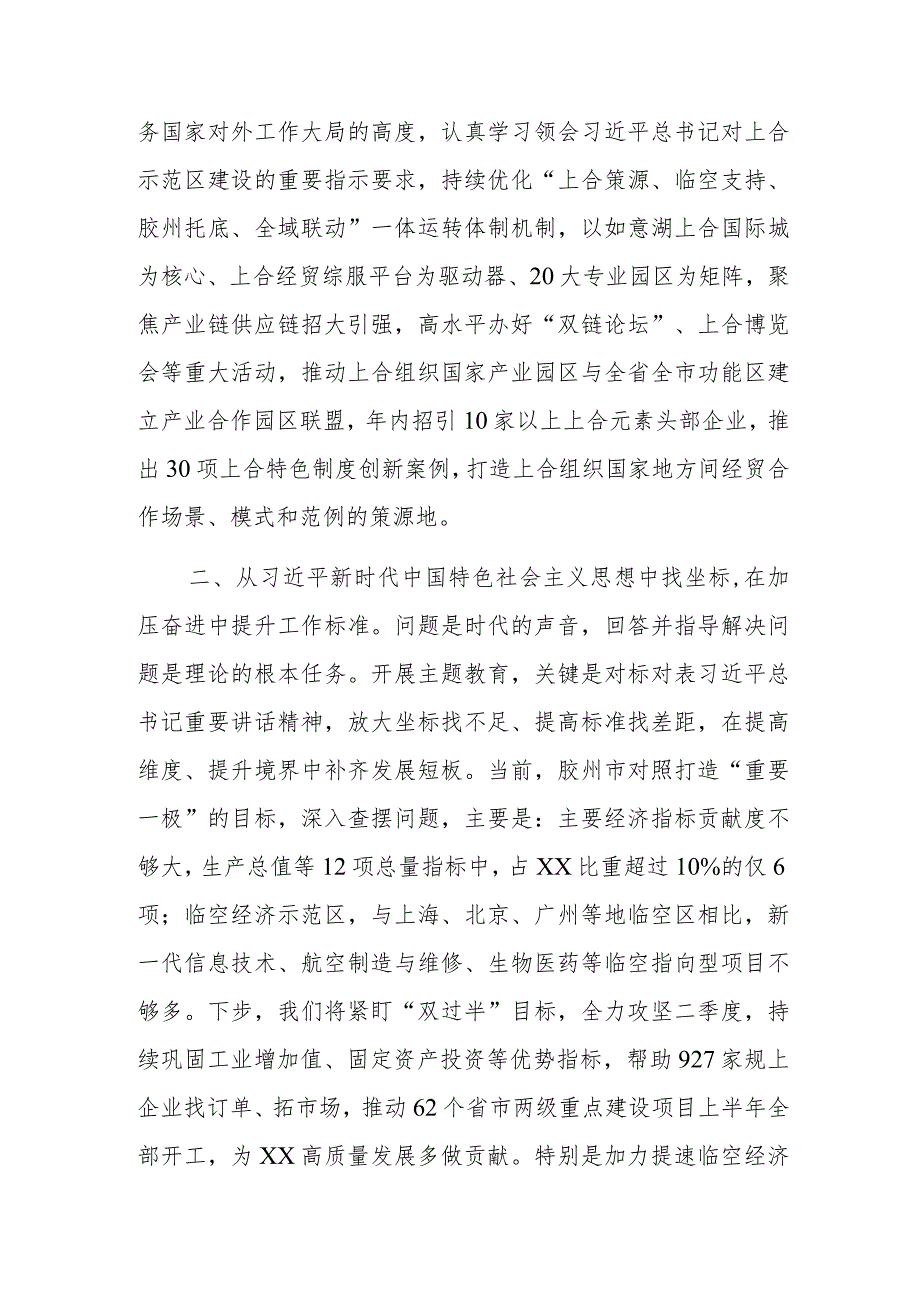 务国家对外工作大局的高度，认真学习领会习近平总书记对上合示范区建设的重要指示要求，持续优化“上合策源、临空支持、胶州托底、全域联动”一体运转体制机制，以如意湖上合国际城为核心、上合经贸综服平台为驱动器、20大专业园区为矩阵，聚焦产业链供应链招大引强，高水平办好“双链论坛”、上合博览会等重大活动，推动上合组织国家产业园区与全省全市功能区建立产业合作园区联盟，年内招引10家以上上合元素头部企业，推出30项上合特色制度创新案例，打造上合组织国家地方间经贸合作场景、模式和范例的策源地。

二、从习近平新时代中国特色社会主义思想中找坐标，在加压奋进中提升工作标准。问题是时代的声音，回答并指导解决问题是理论的根本任务。开展主题教育，关键是对标对表习近平总书记重要讲话精神，放大坐标找不足、提高标准找差距，在提高维度、提升境界中补齐发展短板。当前，胶州市对照打造“重要一极”的目标，深入查摆问题，主要是：主要经济指标贡献度不够大，生产总值等12项总量指标中，占XX比重超过10%的仅6项；临空经济示范区，与上海、北京、广州等地临空区相比，新一代信息技术、航空制造与维修、生物医药等临空指向型项目不够多。下步，我们将紧盯“双过半”目标，全力攻坚二季度，持续巩固工业增加值、固定资产投资等优势指标，帮助927家规上企业找订单、拓市场，推动62个省市两级重点建设项目上半年全部开工，为XX高质量发展多做贡献。特别是加力提速临空经济